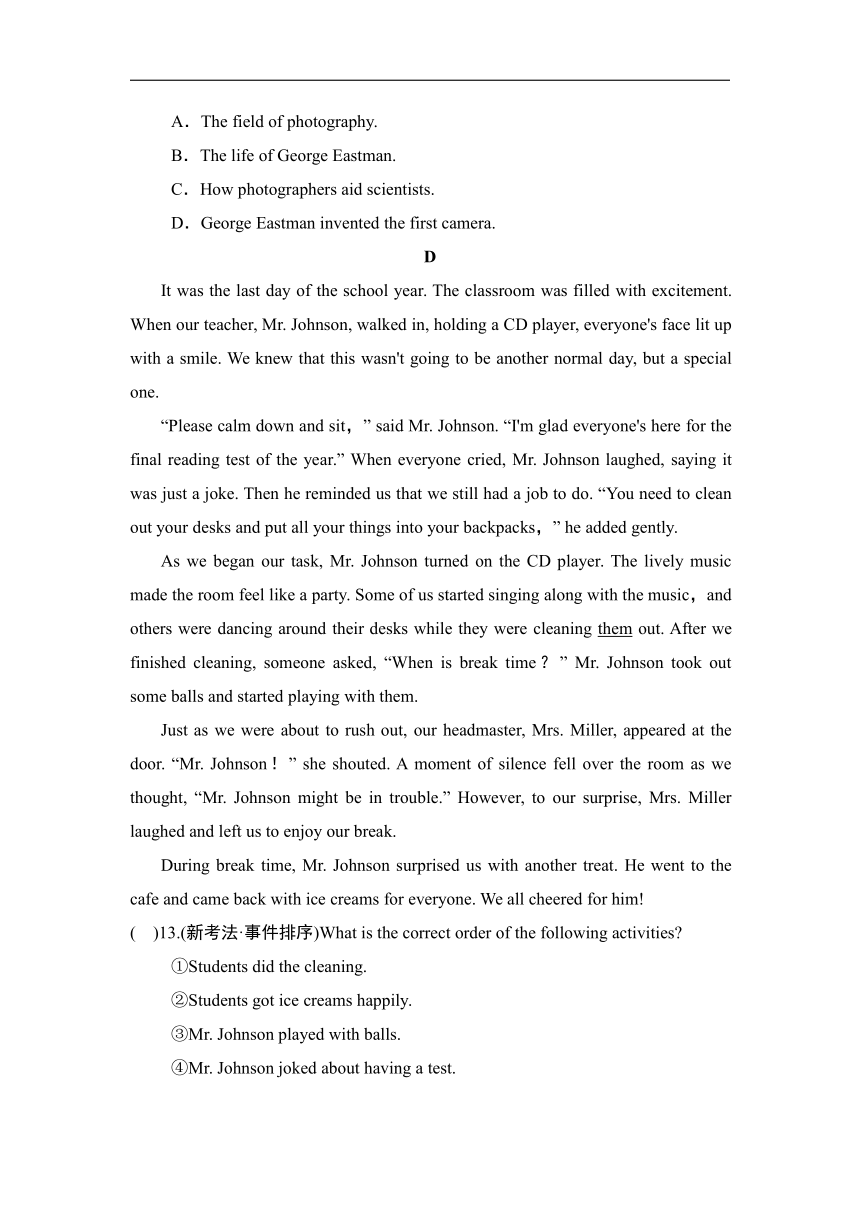 A．The field of photography.

B．The life of George Eastman.

C．How photographers aid scientists.

D．George Eastman invented the first camera.

D

It was the last day of the school year. The classroom was filled with excitement. When our teacher, Mr. Johnson, walked in, holding a CD player, everyone's face lit up with a smile. We knew that this wasn't going to be another normal day, but a special one.

“Please calm down and sit，” said Mr. Johnson. “I'm glad everyone's here for the final reading test of the year.” When everyone cried, Mr. Johnson laughed, saying it was just a joke. Then he reminded us that we still had a job to do. “You need to clean out your desks and put all your things into your backpacks，” he added gently.

As we began our task, Mr. Johnson turned on the CD player. The lively music made the room feel like a party. Some of us started singing along with the music，and others were dancing around their desks while they were cleaning them out. After we finished cleaning, someone asked, “When is break time？” Mr. Johnson took out some balls and started playing with them.

Just as we were about to rush out, our headmaster, Mrs. Miller, appeared at the door. “Mr. Johnson！” she shouted. A moment of silence fell over the room as we thought, “Mr. Johnson might be in trouble.” However, to our surprise, Mrs. Miller laughed and left us to enjoy our break.

During break time, Mr. Johnson surprised us with another treat. He went to the cafe and came back with ice creams for everyone. We all cheered for him!

(　)13.(新考法·事件排序)What is the correct order of the following activities?

①Students did the cleaning.

②Students got ice creams happily.

③Mr. Johnson played with balls.

④Mr. Johnson joked about having a test.